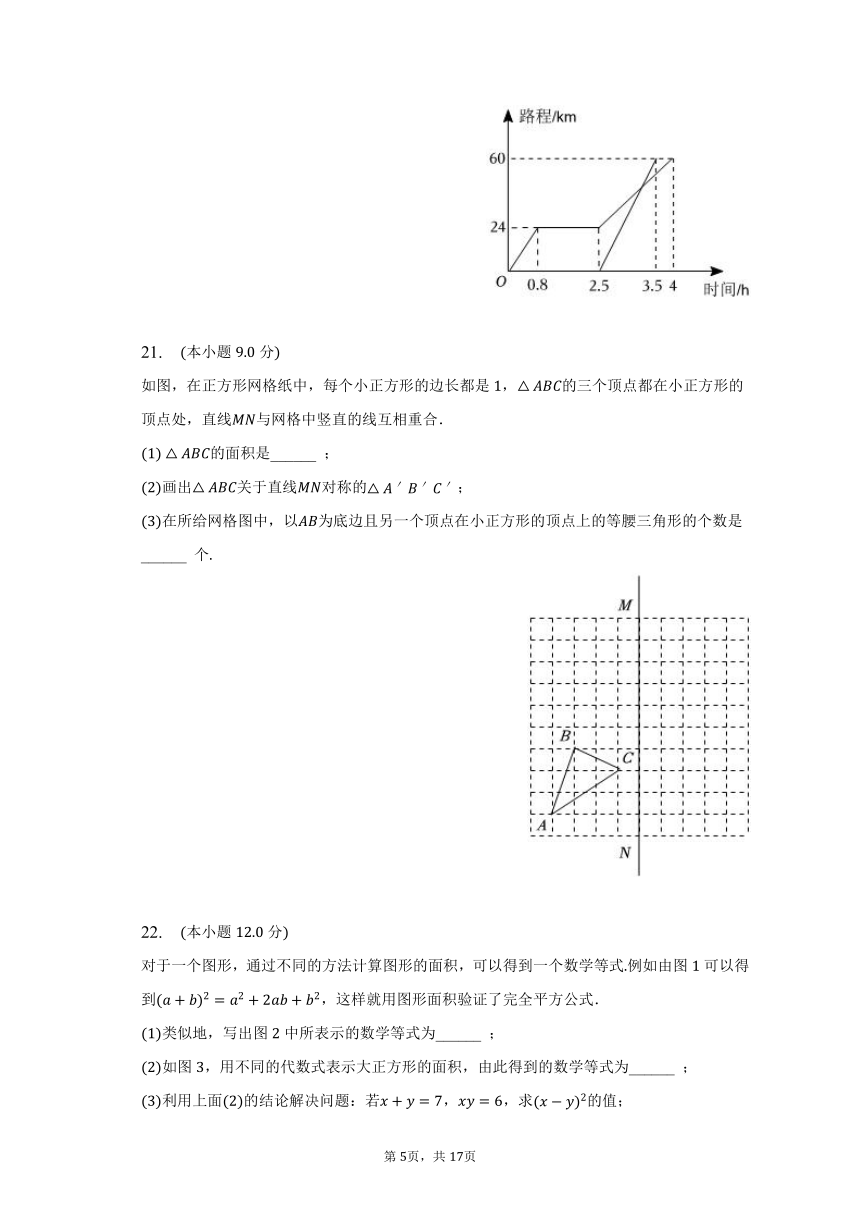 路程/km

60

24

O 0.8 2.5 3.5 4 时间/h

21. (本小题 9.0 分)

如图，在正方形网格纸中，每个小正方形的边长都是 1，$\triangle ABC$的三个顶点都在小正方形的顶点处，直线$MN$与网格中竖直的线互相重合.

(1) $\triangle ABC$的面积是______ ；

(2)画出$\triangle ABC$关于直线$MN$对称的$\triangle A'B'C'$；

(3)在所给网格图中，以$AB$为底边且另一个顶点在小正方形的顶点上的等腰三角形的个数是______ 个.

M

B

C

A

N

22. (本小题 12.0 分)

对于一个图形，通过不同的方法计算图形的面积，可以得到一个数学等式.例如由图 1 可以得到$(a+b)^2=a^2+2ab+b^2$，这样就用图形面积验证了完全平方公式.

(1)类似地，写出图 2 中所表示的数学等式为______ ；

(2)如图 3，用不同的代数式表示大正方形的面积，由此得到的数学等式为______ ；

(3)利用上面(2)的结论解决问题：若$x+y=7$，$xy=6$，求$(x-y)^2$的值；

第 5页，共 17页